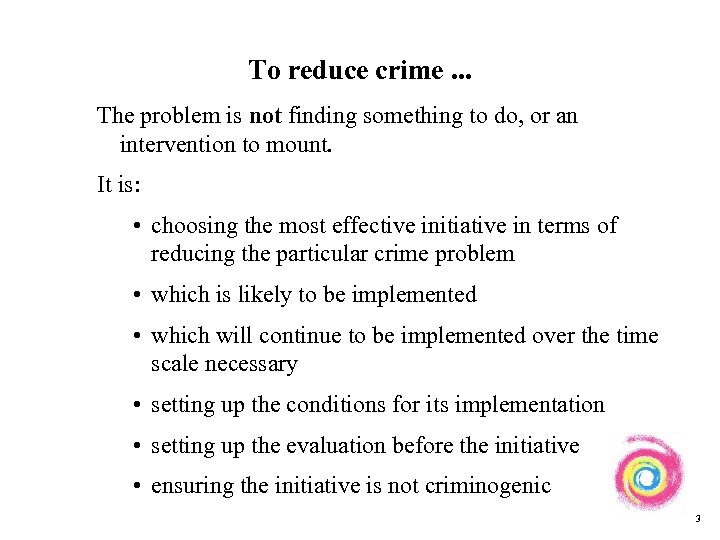 To reduce crime ...

The problem is not finding something to do, or an intervention to mount.

It is:

• choosing the most effective initiative in terms of reducing the particular crime problem

• which is likely to be implemented

• which will continue to be implemented over the time scale necessary

• setting up the conditions for its implementation

• setting up the evaluation before the initiative

• ensuring the initiative is not criminogenic

3